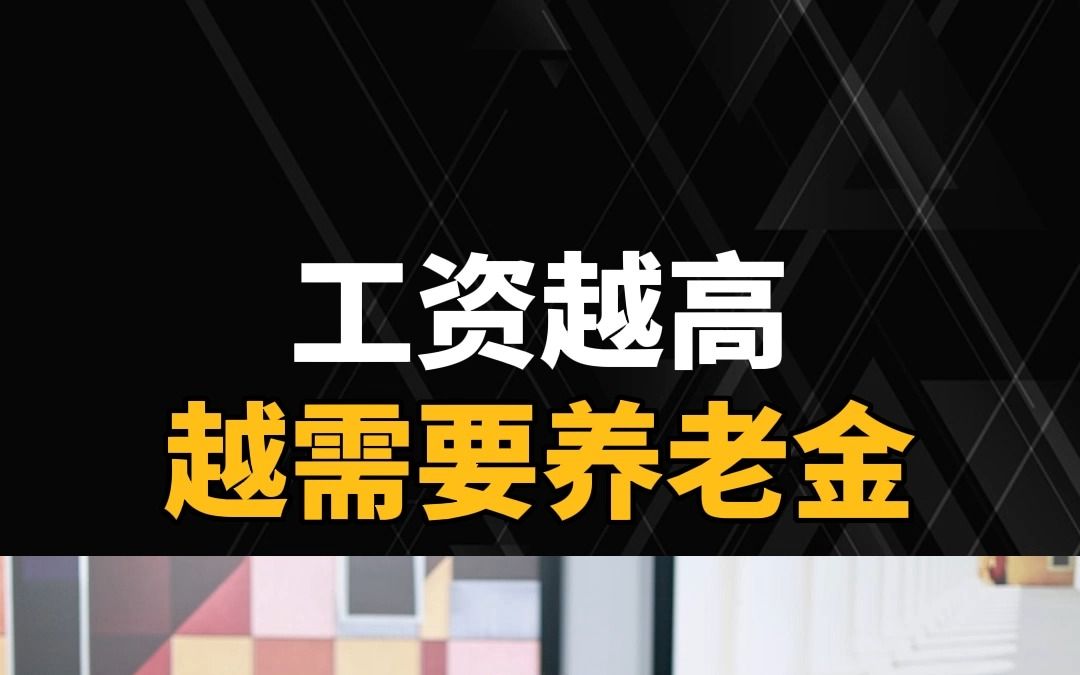 工资越高
越需要养老金